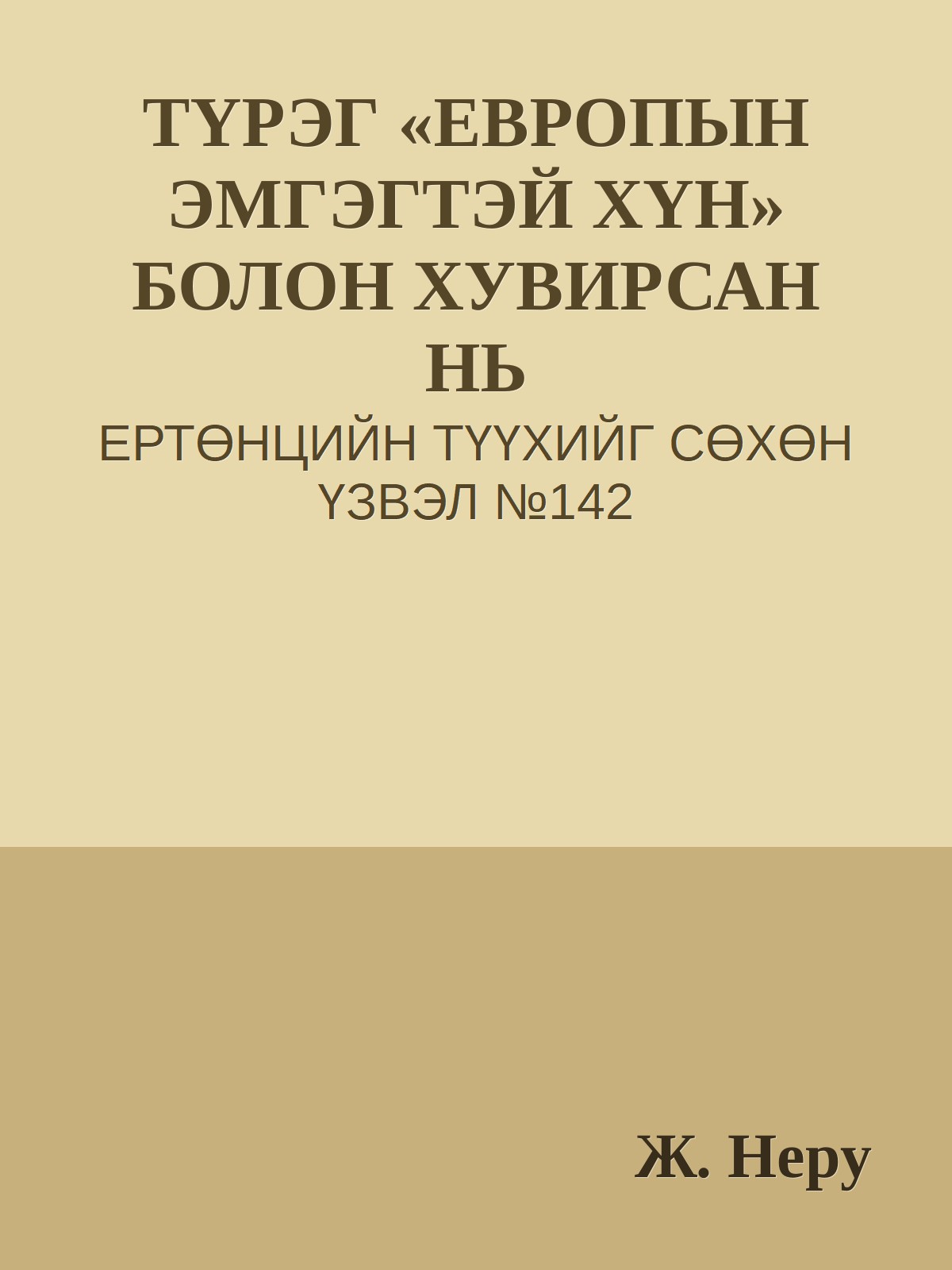 ТҮРЭГ «ЕВРОПЫН ЭМГЭГТЭЙ ХҮН» БОЛОН ХУВИРСАН НЬ

ЕРТӨНЦИЙН ТҮҮХИЙГ СӨХӨН ҮЗВЭЛ №142

Ж. Неру